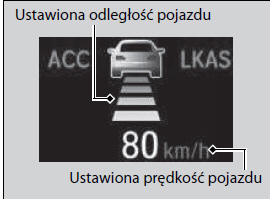 Ustawiona odległość pojazdu

ACC

LKAS

80 km/h

Ustawiona prędkość pojazdu